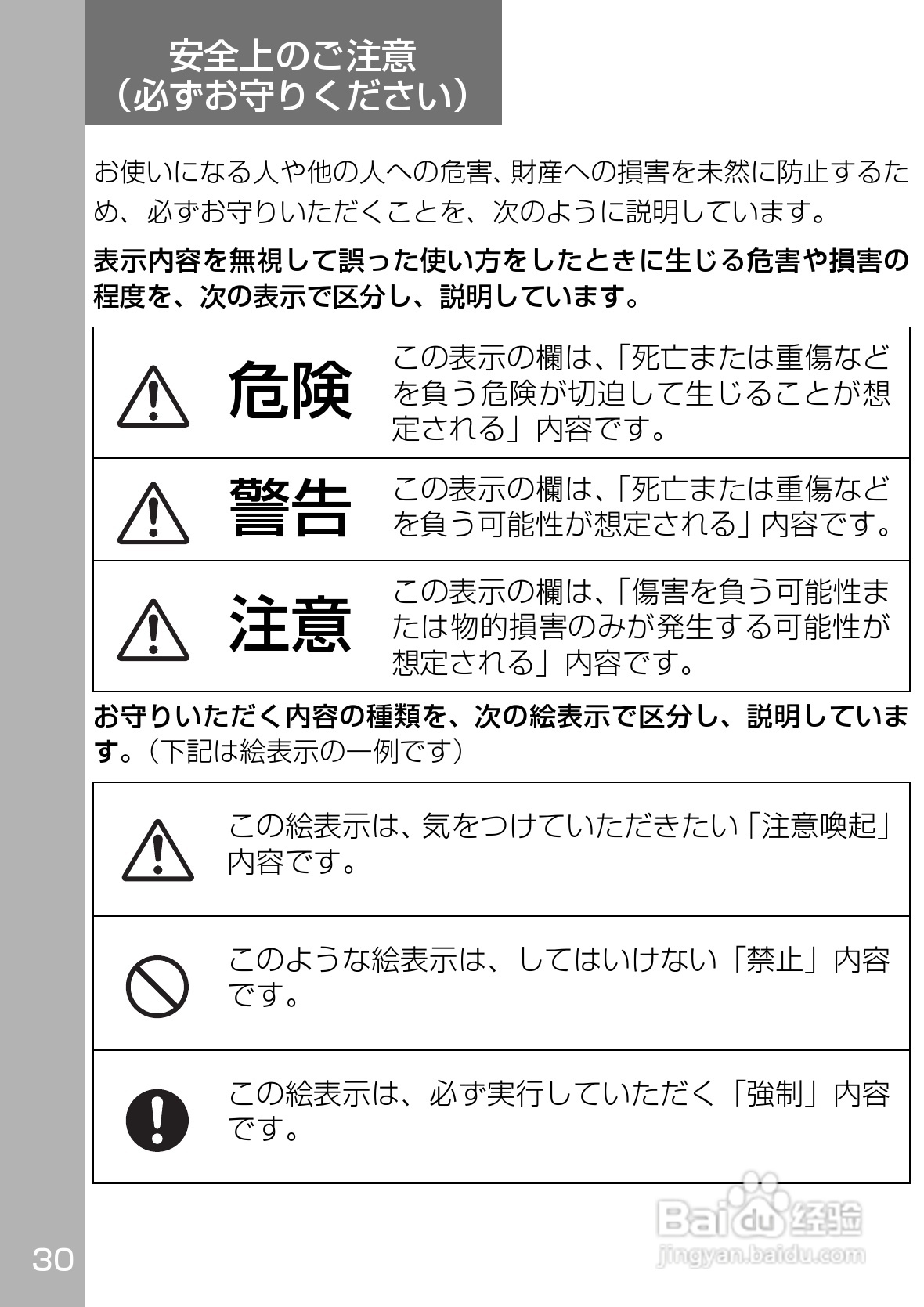 安全上のご注意
(必ずお守りください)

お使いになる人や他の人への危害、財産への損害を未然に防止するため、必ずお守りいただくことを、次のように説明しています。

表示内容を無視して誤った使い方をしたときに生じる危害や損害の程度を、次の表示で区分し、説明しています。

| 危険 | この表示の欄は、「死亡または重傷などを負う危険が切迫して生じることが想定される」内容です。 |
|---|---|
| 警告 | この表示の欄は、「死亡または重傷などを負う可能性が想定される」内容です。 |
| 注意 | この表示の欄は、「傷害を負う可能性または物的損害のみが発生する可能性が想定される」内容です。 |

お守りいただく内容の種類を、次の絵表示で区分し、説明しています。(下記は絵表示の一例です)

この絵表示は、気をつけていただきたい「注意喚起」内容です。

このような絵表示は、してはいけない「禁止」内容です。

この絵表示は、必ず実行していただく「強制」内容です。

30

Baidu经验
jingyan.baidu.com